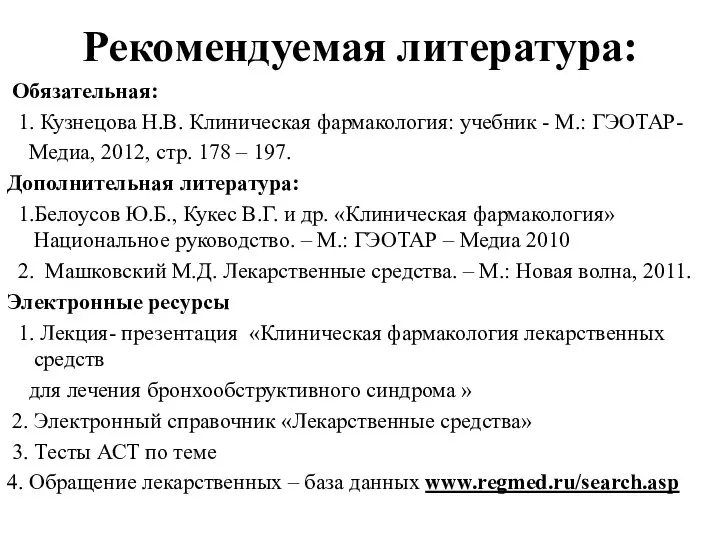 Рекомендуемая литература:

Обязательная:

1. Кузнецова Н.В. Клиническая фармакология: учебник - М.: ГЭОТАР-Медиа, 2012, стр. 178 – 197.

Дополнительная литература:

1.Белоусов Ю.Б., Кукес В.Г. и др. «Клиническая фармакология» Национальное руководство. – М.: ГЭОТАР – Медиа 2010

2. Машковский М.Д. Лекарственные средства. – М.: Новая волна, 2011.

Электронные ресурсы

1. Лекция- презентация «Клиническая фармакология лекарственных средств

для лечения бронхообструктивного синдрома »

2. Электронный справочник «Лекарственные средства»

3. Тесты АСТ по теме

4. Обращение лекарственных – база данных www.regmed.ru/search.asp